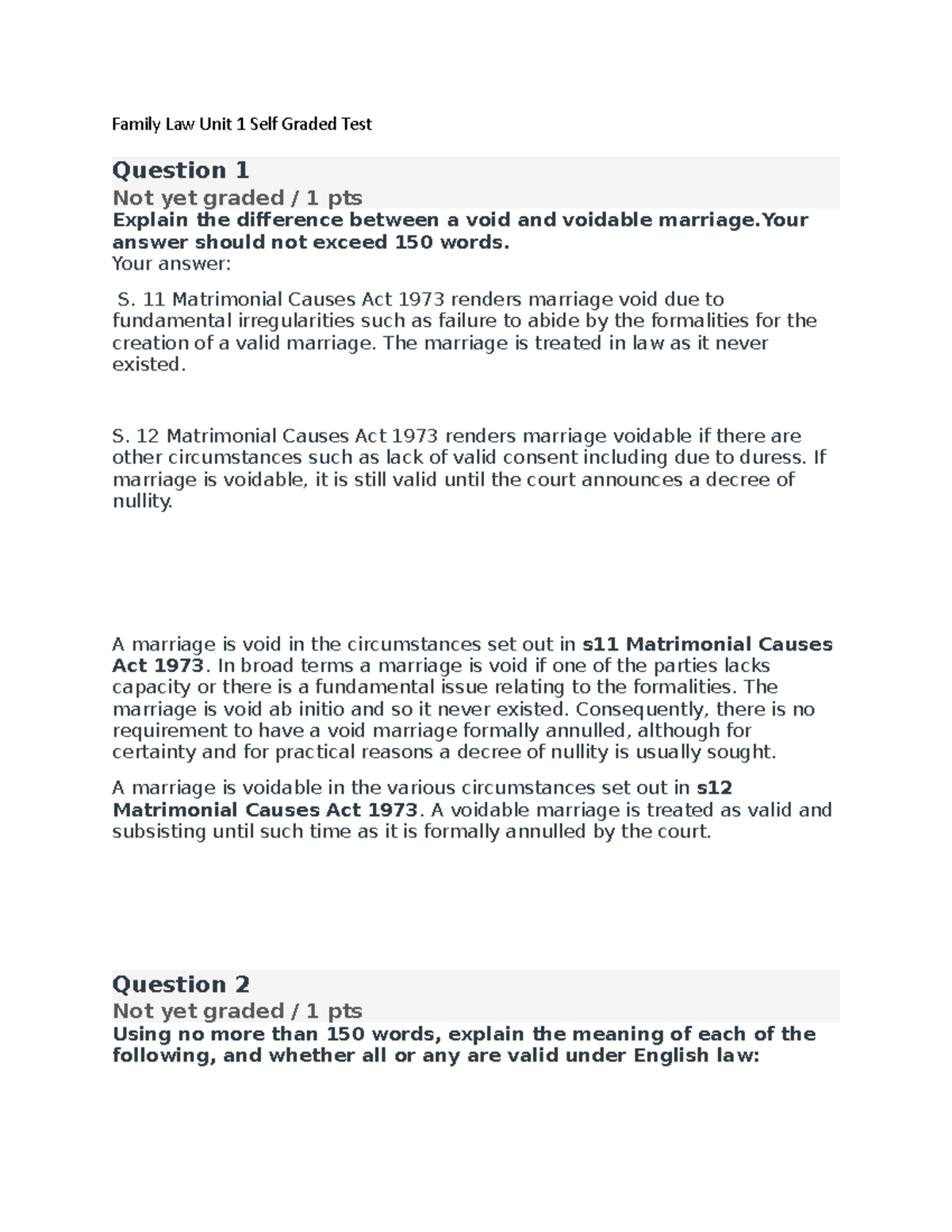 Family Law Unit 1 Self Graded Test

Question 1
Not yet graded / 1 pts
Explain the difference between a void and voidable marriage.Your answer should not exceed 150 words.
Your answer:

S. 11 Matrimonial Causes Act 1973 renders marriage void due to fundamental irregularities such as failure to abide by the formalities for the creation of a valid marriage. The marriage is treated in law as it never existed.

S. 12 Matrimonial Causes Act 1973 renders marriage voidable if there are other circumstances such as lack of valid consent including due to duress. If marriage is voidable, it is still valid until the court announces a decree of nullity.

A marriage is void in the circumstances set out in s11 Matrimonial Causes Act 1973. In broad terms a marriage is void if one of the parties lacks capacity or there is a fundamental issue relating to the formalities. The marriage is void ab initio and so it never existed. Consequently, there is no requirement to have a void marriage formally annulled, although for certainty and for practical reasons a decree of nullity is usually sought.

A marriage is voidable in the various circumstances set out in s12 Matrimonial Causes Act 1973. A voidable marriage is treated as valid and subsisting until such time as it is formally annulled by the court.

Question 2
Not yet graded / 1 pts
Using no more than 150 words, explain the meaning of each of the following, and whether all or any are valid under English law: